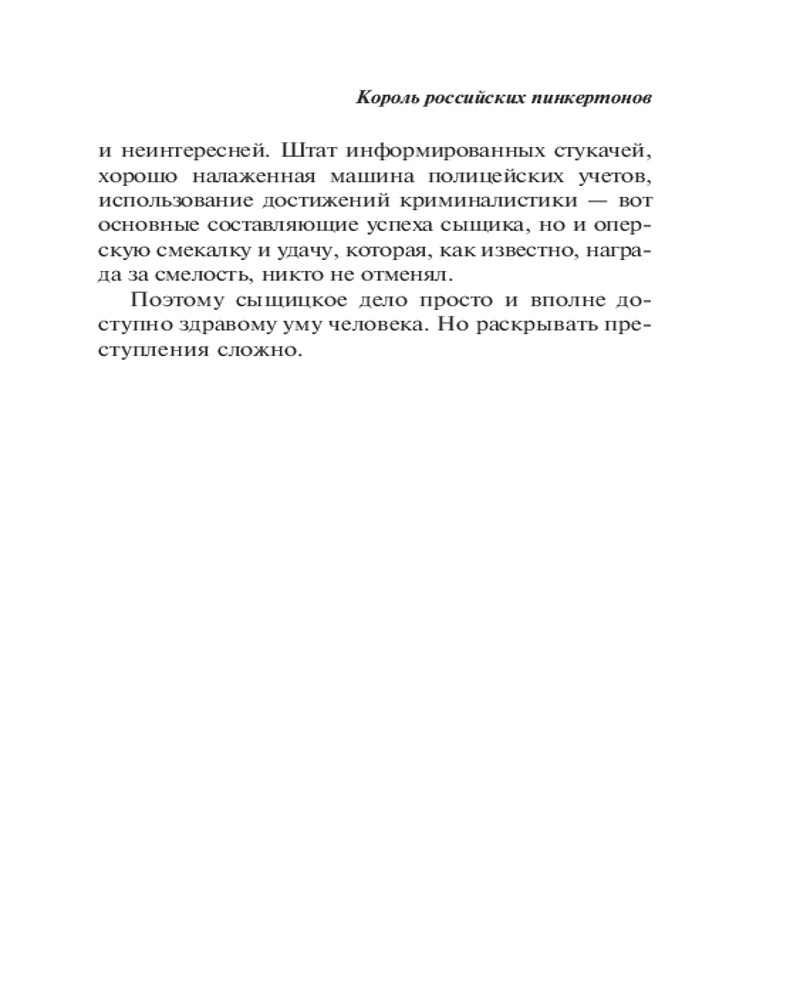 Король российских пинкертонов

и неинтересней. Штат информированных стукачей, хорошо налаженная машина полицейских учетов, использование достижений криминалистики — вот основные составляющие успеха сыщика, но и оперскую смекалку и удачу, которая, как известно, награда за смелость, никто не отменял.

Поэтому сыщицкое дело просто и вполне доступно здравому уму человека. Но раскрывать преступления сложно.